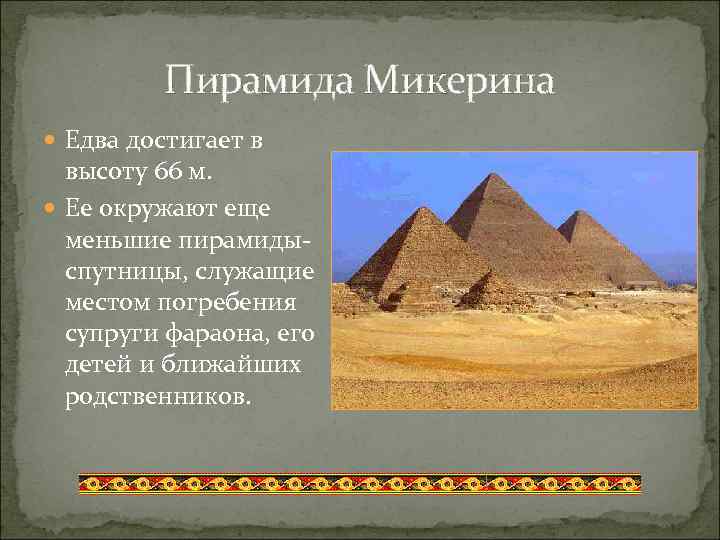 Пирамида Микерина

Едва достигает в высоту 66 м.

Ее окружают еще меньшие пирамиды-спутницы, служащие местом погребения супруги фараона, его детей и ближайших родственников.